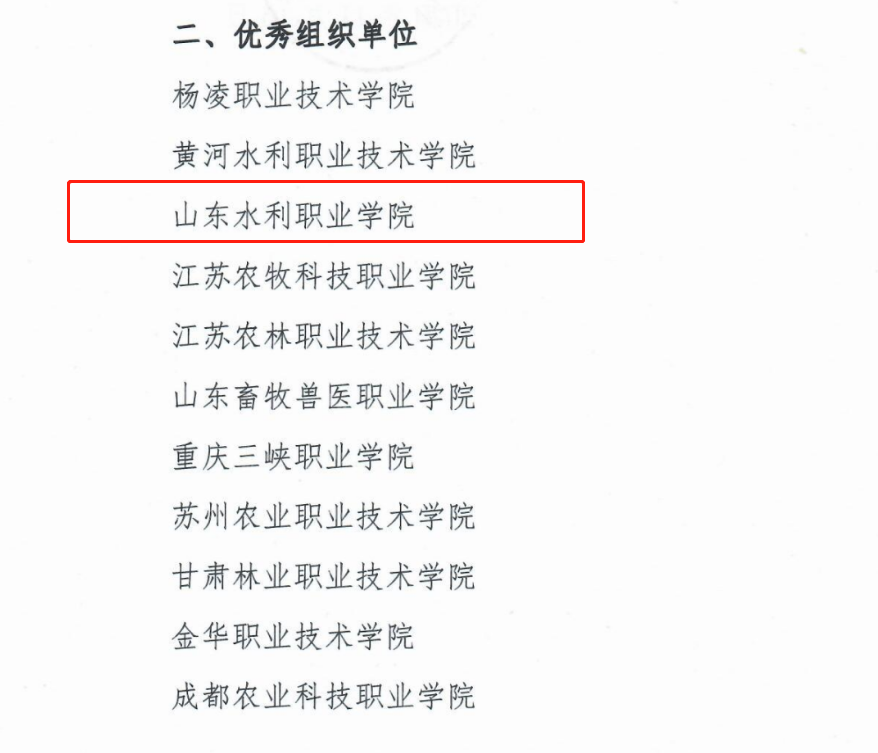 二、优秀组织单位

杨凌职业技术学院

黄河水利职业技术学院

山东水利职业学院

江苏农牧科技职业学院

江苏农林职业技术学院

山东畜牧兽医职业学院

重庆三峡职业学院

苏州农业职业技术学院

甘肃林业职业技术学院

金华职业技术学院

成都农业科技职业学院